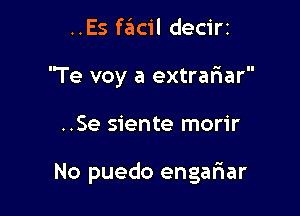 ..Es fácil decir:

"Te voy a extrañar"

..Se siente morir

No puedo engañar